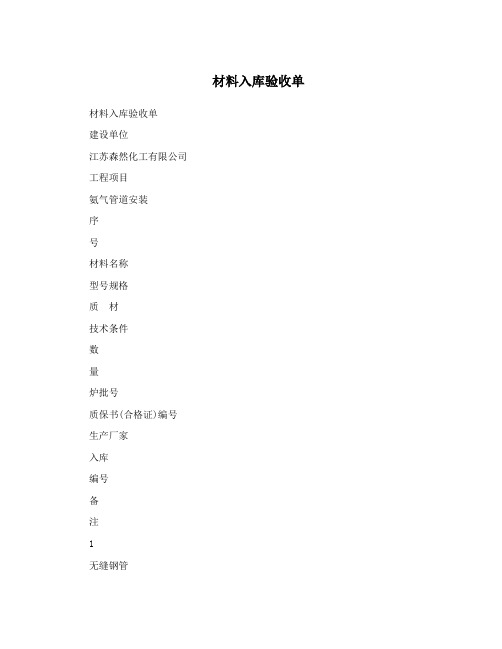 材料入库验收单

材料入库验收单

建设单位

江苏森然化工有限公司

工程项目

氨气管道安装

序

号

材料名称

型号规格

质　材

技术条件

数

量

炉批号

质保书(合格证)编号

生产厂家

入库

编号

备

注

1

无缝钢管